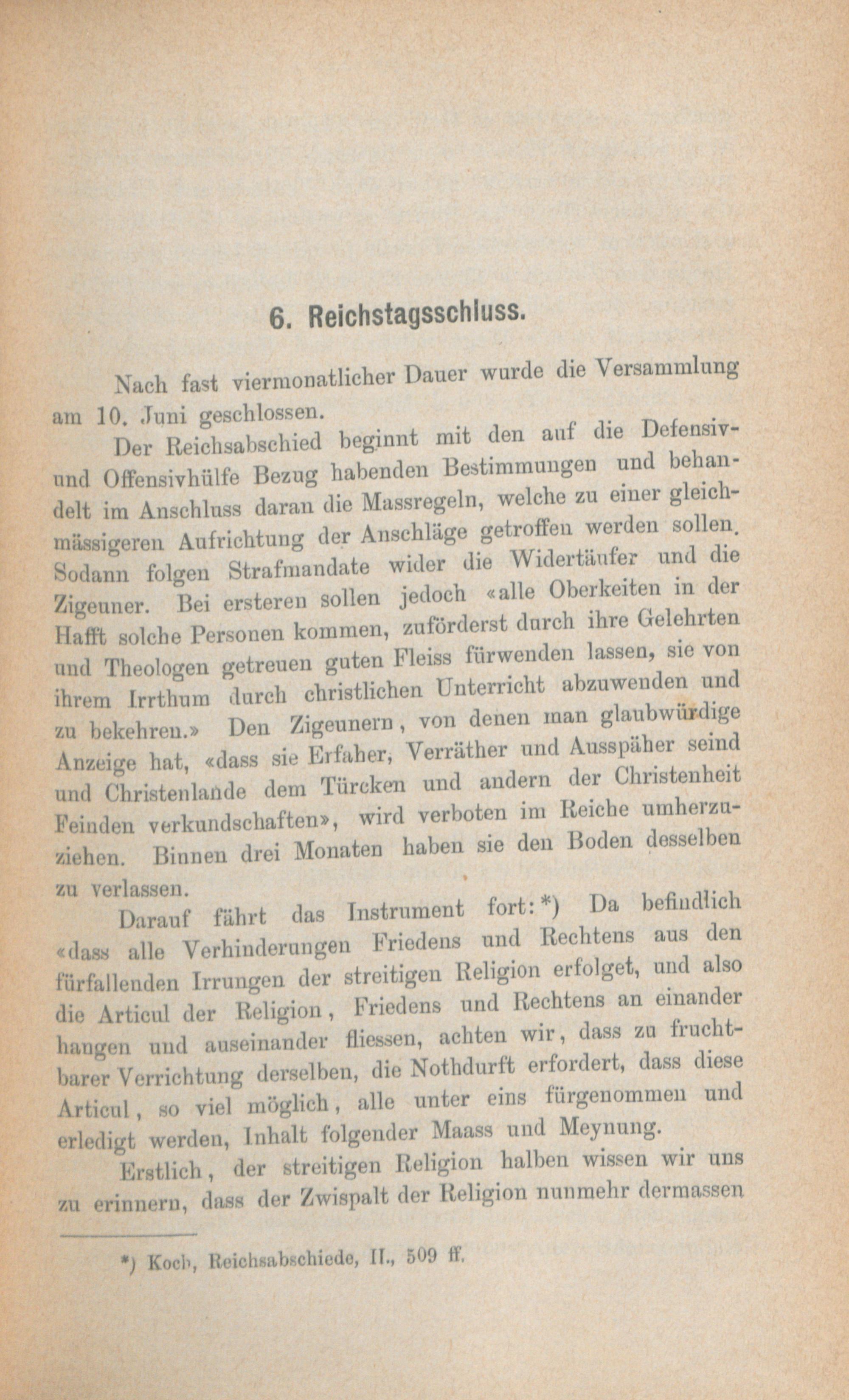 6. Reichstagsschluss.

Nach fast viermonatlicher Dauer wurde die Versammlung am 10. Juni geschlossen.

Der Reichsabschied beginnt mit den auf die Defensiv- und Offensivhülfe Bezug habenden Bestimmungen und behandelt im Anschluss daran die Massregeln, welche zu einer gleichmässigeren Aufrichtung der Anschläge getroffen werden sollen. Sodann folgen Strafmandate wider die Widertäufer und die Zigeuner. Bei ersteren sollen jedoch «alle Oberkeiten in der Hafft solche Personen kommen, zuförderst durch ihre Gelehrten und Theologen getreuen guten Fleiss fürwenden lassen, sie von ihrem Irrthum durch christlichen Unterricht abzuwenden und zu bekehren.» Den Zigeunern, von denen man glaubwürdige Anzeige hat, «dass sie Erfaher, Verräther und Ausspäher seind und Christenlande dem Türcken und andern der Christenheit Feinden verkundschaften», wird verboten im Reiche umherzuziehen. Binnen drei Monaten haben sie den Boden desselben zu verlassen.

Darauf fährt das Instrument fort:*) Da befindlich «dass alle Verhinderungen Friedens und Rechtens aus den fürfallenden Irrungen der streitigen Religion erfolget, und also die Articul der Religion, Friedens und Rechtens an einander hangen und auseinander fliessen, achten wir, dass zu fruchtbarer Verrichtung derselben, die Nothdurft erfordert, dass diese Articul, so viel möglich, alle unter eins fürgenommen und erledigt werden, Inhalt folgender Maass und Meynung.

Erstlich, der streitigen Religion halben wissen wir uns zu erinnern, dass der Zwispalt der Religion nunmehr dermassen

*) Koch, Reichsabschiede, II., 509 ff.